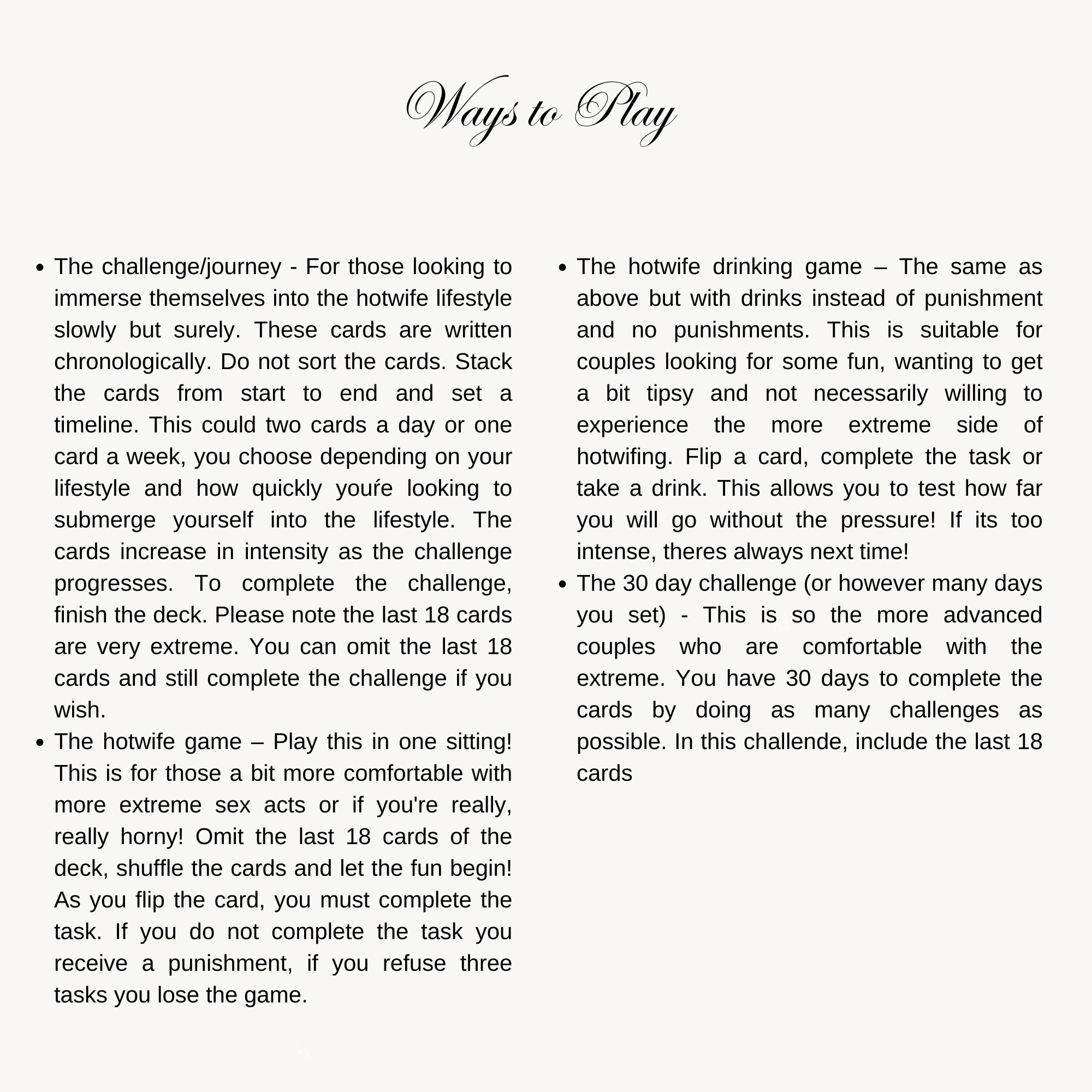 Ways to Play

- The challenge/journey - For those looking to immerse themselves into the hotwife lifestyle slowly but surely. These cards are written chronologically. Do not sort the cards. Stack the cards from start to end and set a timeline. This could two cards a day or one card a week, you choose depending on your lifestyle and how quickly youŕe looking to submerge yourself into the lifestyle. The cards increase in intensity as the challenge progresses. To complete the challenge, finish the deck. Please note the last 18 cards are very extreme. You can omit the last 18 cards and still complete the challenge if you wish.
- The hotwife game – Play this in one sitting! This is for those a bit more comfortable with more extreme sex acts or if you're really, really horny! Omit the last 18 cards of the deck, shuffle the cards and let the fun begin! As you flip the card, you must complete the task. If you do not complete the task you receive a punishment, if you refuse three tasks you lose the game.

- The hotwife drinking game – The same as above but with drinks instead of punishment and no punishments. This is suitable for couples looking for some fun, wanting to get a bit tipsy and not necessarily willing to experience the more extreme side of hotwifing. Flip a card, complete the task or take a drink. This allows you to test how far you will go without the pressure! If its too intense, theres always next time!
- The 30 day challenge (or however many days you set) - This is so the more advanced couples who are comfortable with the extreme. You have 30 days to complete the cards by doing as many challenges as possible. In this challende, include the last 18 cards